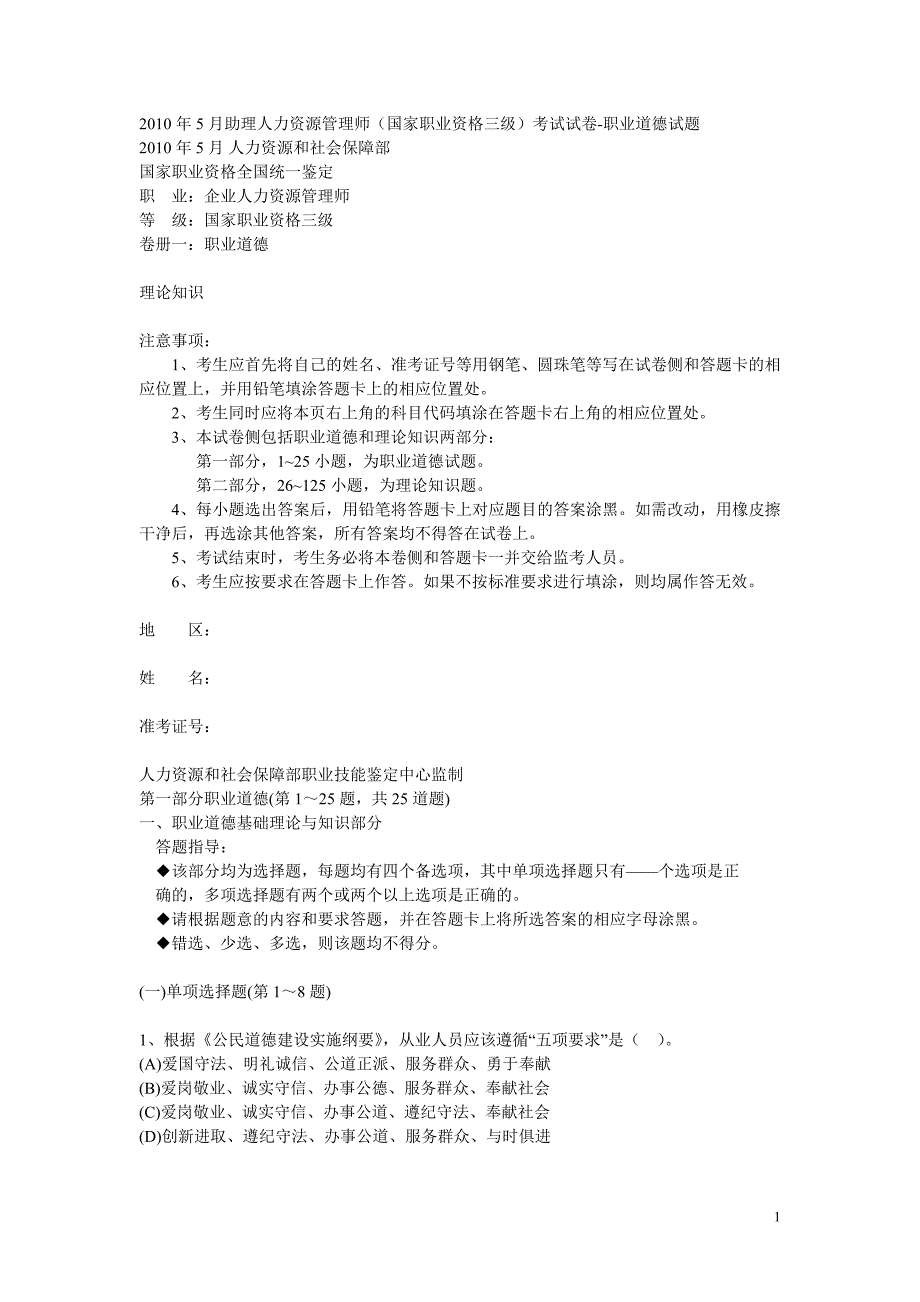 2010 年 5 月助理人力资源管理师（国家职业资格三级）考试试卷-职业道德试题
2010 年 5 月 人力资源和社会保障部
国家职业资格全国统一鉴定
职　业：企业人力资源管理师
等　级：国家职业资格三级
卷册一：职业道德

理论知识

注意事项：
1、考生应首先将自己的姓名、准考证号等用钢笔、圆珠笔等写在试卷侧和答题卡的相应位置上，并用铅笔填涂答题卡上的相应位置处。
2、考生同时应将本页右上角的科目代码填涂在答题卡右上角的相应位置处。
3、本试卷侧包括职业道德和理论知识两部分：
第一部分，1~25 小题，为职业道德试题。
第二部分，26~125 小题，为理论知识题。
4、每小题选出答案后，用铅笔将答题卡上对应题目的答案涂黑。如需改动，用橡皮擦干净后，再选涂其他答案，所有答案均不得答在试卷上。
5、考试结束时，考生务必将本卷侧和答题卡一并交给监考人员。
6、考生应按要求在答题卡上作答。如果不按标准要求进行填涂，则均属作答无效。

地　区：

姓　名：

准考证号：

人力资源和社会保障部职业技能鉴定中心监制
第一部分职业道德(第 1～25 题，共 25 道题)
一、职业道德基础理论与知识部分
答题指导：
◆该部分均为选择题，每题均有四个备选项，其中单项选择题只有——个选项是正确的，多项选择题有两个或两个以上选项是正确的。
◆请根据题意的内容和要求答题，并在答题卡上将所选答案的相应字母涂黑。
◆错选、少选、多选，则该题均不得分。

(一)单项选择题(第 1～8 题)

1、根据《公民道德建设实施纲要》，从业人员应该遵循“五项要求”是（　）。
(A)爱国守法、明礼诚信、公道正派、服务群众、勇于奉献
(B)爱岗敬业、诚实守信、办事公德、服务群众、奉献社会
(C)爱岗敬业、诚实守信、办事公道、遵纪守法、奉献社会
(D)创新进取、遵纪守法、办事公道、服务群众、与时俱进

1